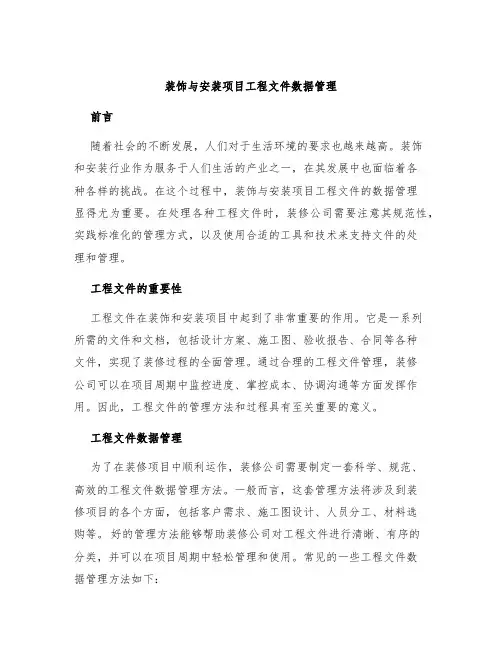 装饰与安装项目工程文件数据管理

前言

随着社会的不断发展，人们对于生活环境的要求也越来越高。装饰和安装行业作为服务于人们生活的产业之一，在其发展中也面临着各种各样的挑战。在这个过程中，装饰与安装项目工程文件的数据管理显得尤为重要。在处理各种工程文件时，装修公司需要注意其规范性，实践标准化的管理方式，以及使用合适的工具和技术来支持文件的处理和管理。

工程文件的重要性

工程文件在装饰和安装项目中起到了非常重要的作用。它是一系列所需的文件和文档，包括设计方案、施工图、验收报告、合同等各种文件，实现了装修过程的全面管理。通过合理的工程文件管理，装修公司可以在项目周期中监控进度、掌控成本、协调沟通等方面发挥作用。因此，工程文件的管理方法和过程具有至关重要的意义。

工程文件数据管理

为了在装修项目中顺利运作，装修公司需要制定一套科学、规范、高效的工程文件数据管理方法。一般而言，这套管理方法将涉及到装修项目的各个方面，包括客户需求、施工图设计、人员分工、材料选购等。好的管理方法能够帮助装修公司对工程文件进行清晰、有序的分类，并可以在项目周期中轻松管理和使用。常见的一些工程文件数据管理方法如下: